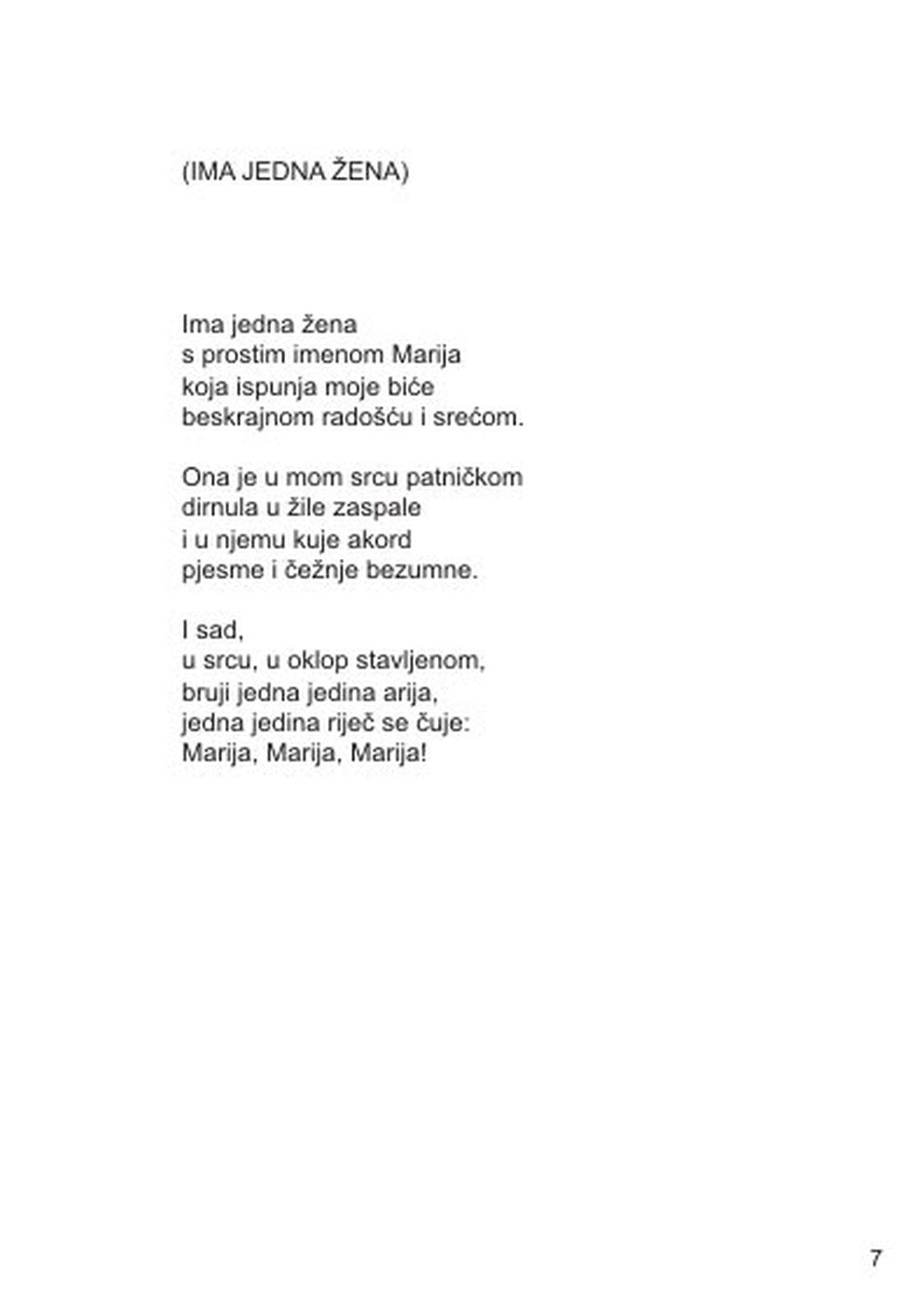 (IMA JEDNA ŽENA)

Ima jedna žena
s prostim imenom Marija
koja ispunja moje biće
beskrajnom radošću i srećom.

Ona je u mom srcu patničkom
dirnula u žile zaspale
i u njemu kuje akord
pjesme i čežnje bezumne.

I sad,
u srcu, u oklop stavljenom,
bruji jedna jedina arija,
jedna jedina riječ se čuje:
Marija, Marija, Marija!

7